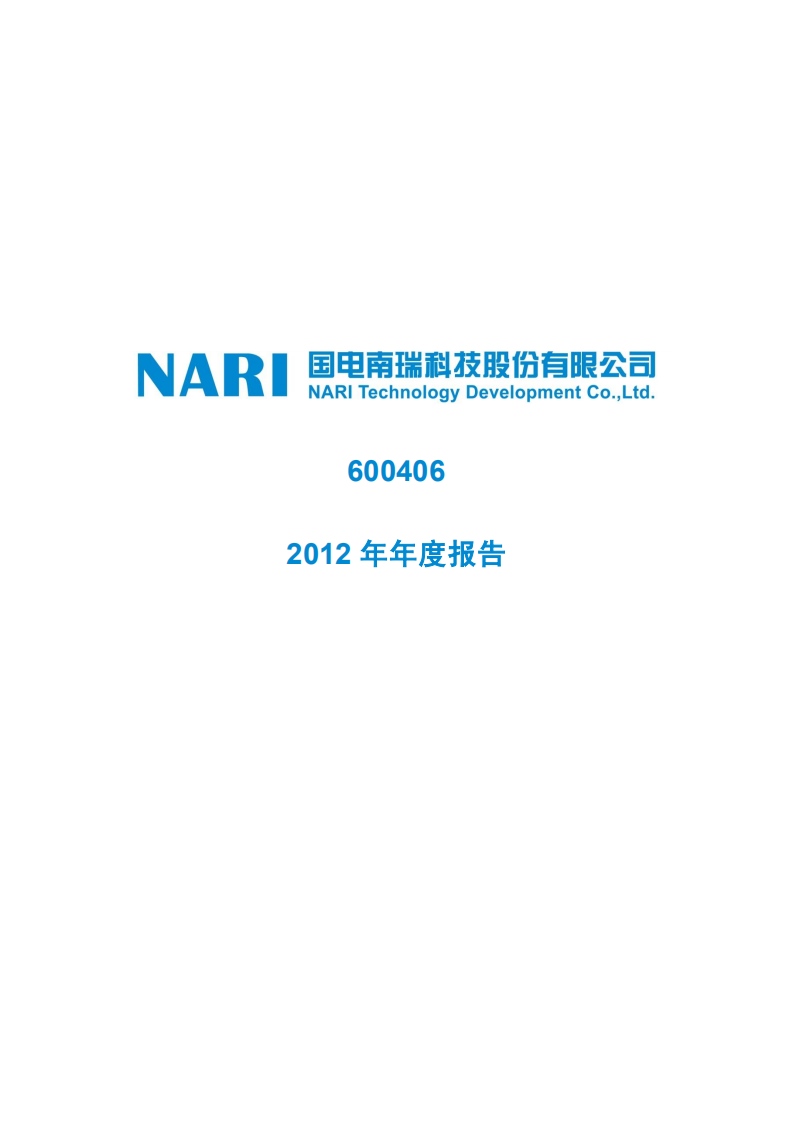 NARI 国电南瑞科技股份有限公司
NARI Technology Development Co.,Ltd.

600406

2012 年年度报告